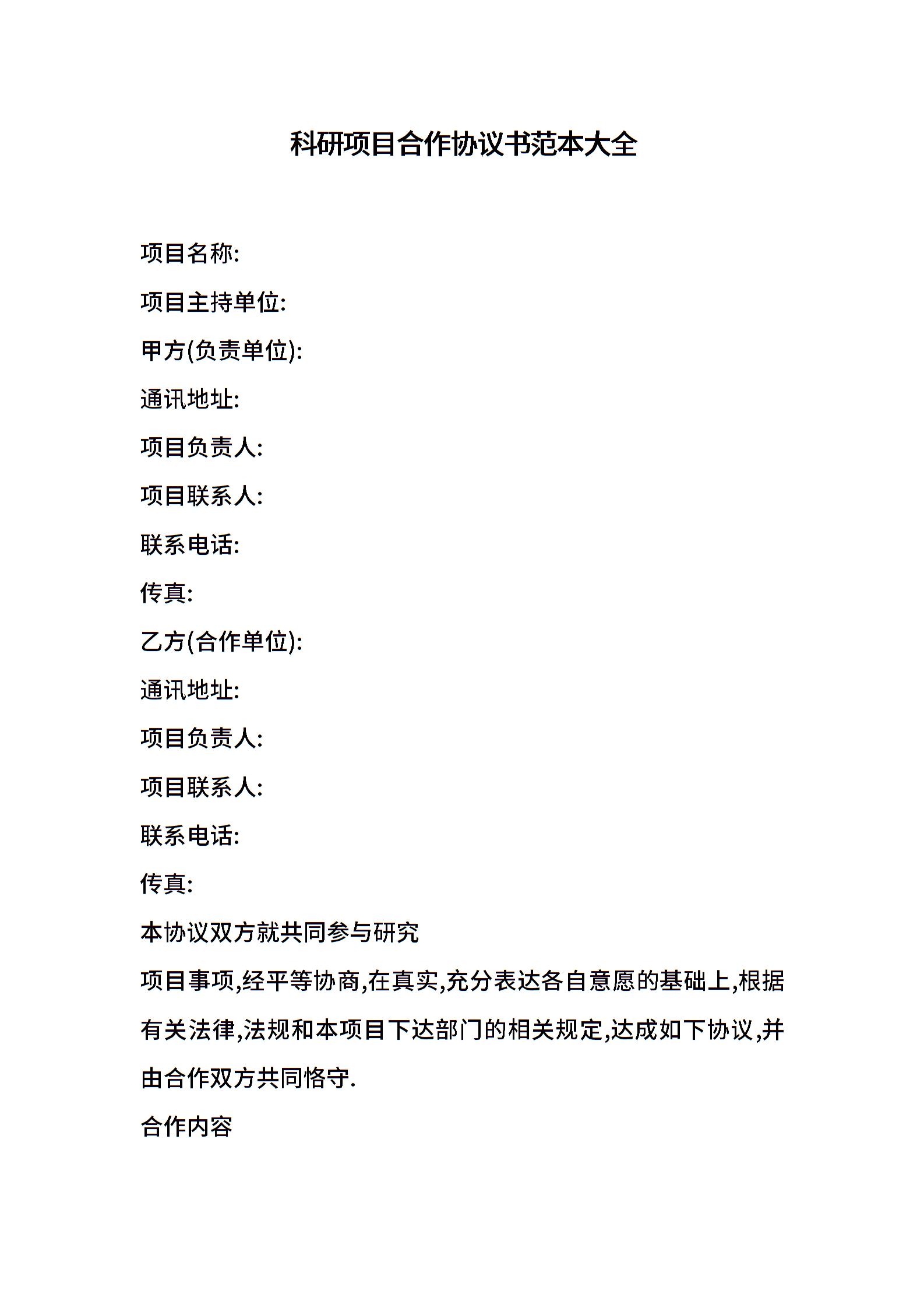 科研项目合作协议书范本大全

项目名称:

项目主持单位:

甲方(负责单位):

通讯地址:

项目负责人:

项目联系人:

联系电话:

传真:

乙方(合作单位):

通讯地址:

项目负责人:

项目联系人:

联系电话:

传真:

本协议双方就共同参与研究

项目事项,经平等协商,在真实,充分表达各自意愿的基础上,根据有关法律,法规和本项目下达部门的相关规定,达成如下协议,并由合作双方共同恪守.

合作内容